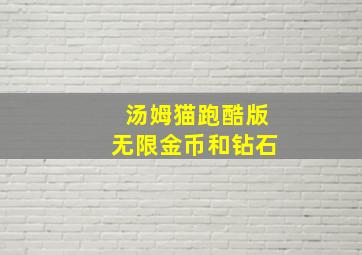 汤姆猫跑酷版
无限金币和钻石